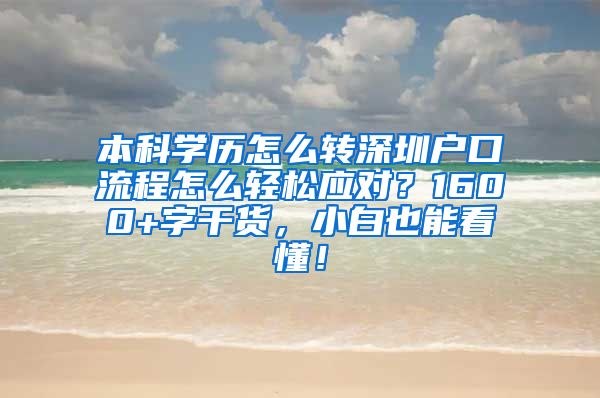 本科学历怎么转深圳户口流程怎么轻松应对？1600+字干货，小白也能看懂！